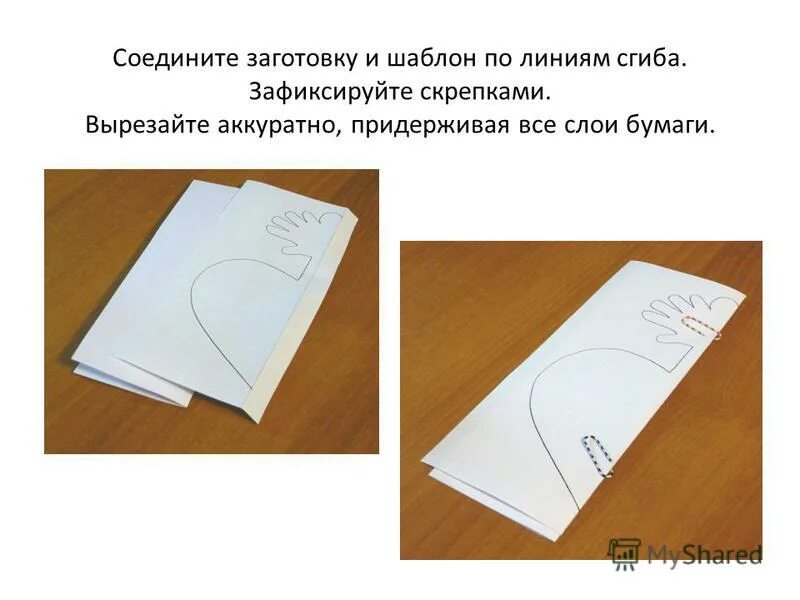 Соедините заготовку и шаблон по линиям сгиба.
Зафиксируйте скрепками.
Вырезайте аккуратно, придерживая все слои бумаги.

MyShared